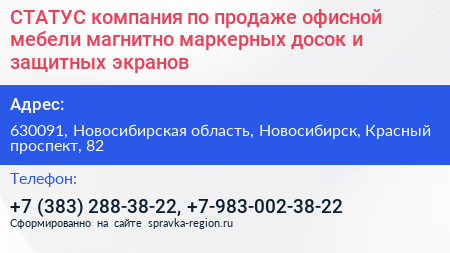 СТАТУС компания по продаже офисной мебели магнитно маркерных досок и защитных экранов

Адрес:

630091, Новосибирская область, Новосибирск, Красный проспект, 82

Телефон:

+7 (383) 288-38-22, +7-983-002-38-22

Сформированно на сайте spravka-region.ru